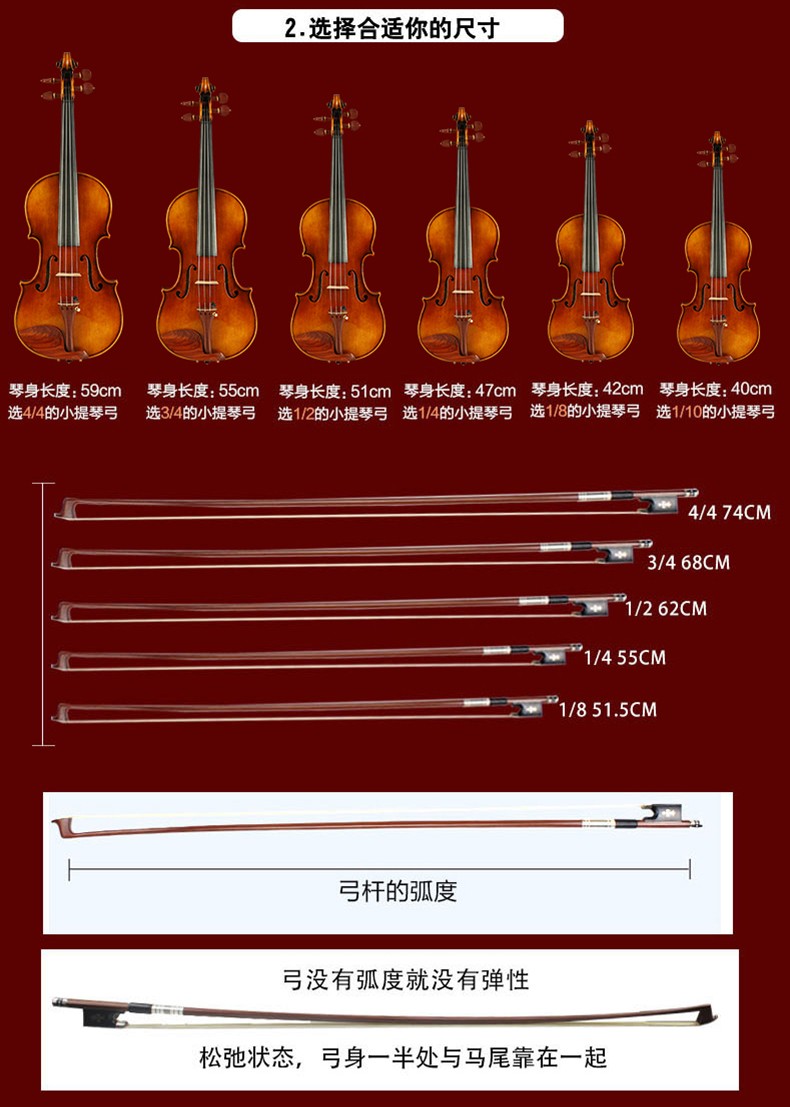 2.选择合适你的尺寸

琴身长度：59cm
选4/4的小提琴弓

琴身长度：55cm
选3/4的小提琴弓

琴身长度：51cm
选1/2的小提琴弓

琴身长度：47cm
选1/4的小提琴弓

琴身长度：42cm
选1/8的小提琴弓

琴身长度：40cm
选1/10的小提琴弓

4/4 74CM

3/4 68CM

1/2 62CM

1/4 55CM

1/8 51.5CM

弓杆的弧度

弓没有弧度就没有弹性

松弛状态，弓身一半处与马尾靠在一起